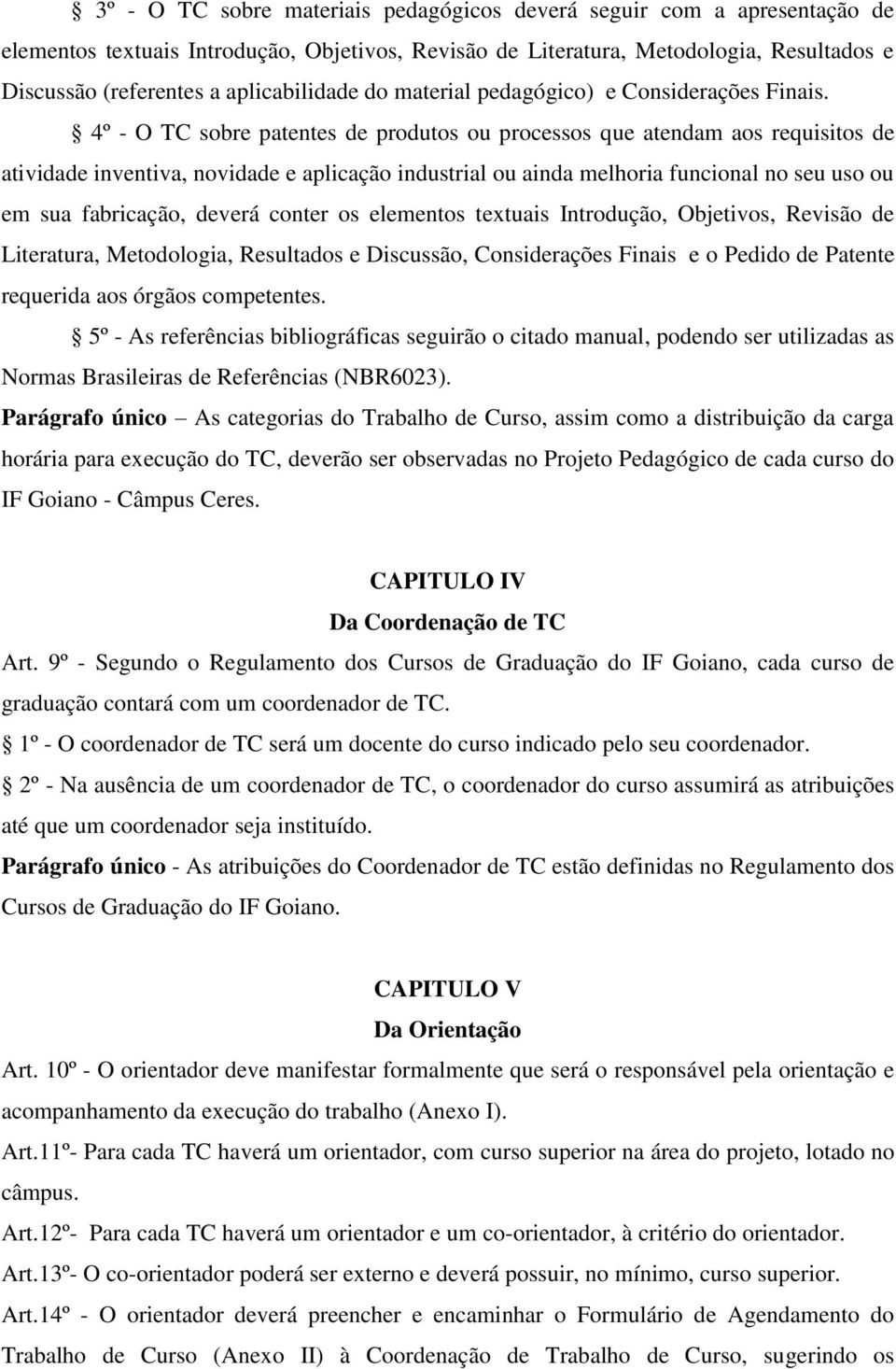 § 3º - O TC sobre materiais pedagógicos deverá seguir com a apresentação de elementos textuais Introdução, Objetivos, Revisão de Literatura, Metodologia, Resultados e Discussão (referentes a aplicabilidade do material pedagógico) e Considerações Finais.

§ 4º - O TC sobre patentes de produtos ou processos que atendam aos requisitos de atividade inventiva, novidade e aplicação industrial ou ainda melhoria funcional no seu uso ou em sua fabricação, deverá conter os elementos textuais Introdução, Objetivos, Revisão de Literatura, Metodologia, Resultados e Discussão, Considerações Finais e o Pedido de Patente requerida aos órgãos competentes.

§ 5º - As referências bibliográficas seguirão o citado manual, podendo ser utilizadas as Normas Brasileiras de Referências (NBR6023).

Parágrafo único – As categorias do Trabalho de Curso, assim como a distribuição da carga horária para execução do TC, deverão ser observadas no Projeto Pedagógico de cada curso do IF Goiano - Câmpus Ceres.

CAPITULO IV
Da Coordenação de TC

Art. 9º - Segundo o Regulamento dos Cursos de Graduação do IF Goiano, cada curso de graduação contará com um coordenador de TC.

§ 1º - O coordenador de TC será um docente do curso indicado pelo seu coordenador.

§ 2º - Na ausência de um coordenador de TC, o coordenador do curso assumirá as atribuições até que um coordenador seja instituído.

Parágrafo único - As atribuições do Coordenador de TC estão definidas no Regulamento dos Cursos de Graduação do IF Goiano.

CAPITULO V
Da Orientação

Art. 10º - O orientador deve manifestar formalmente que será o responsável pela orientação e acompanhamento da execução do trabalho (Anexo I).

Art.11º- Para cada TC haverá um orientador, com curso superior na área do projeto, lotado no câmpus.

Art.12º- Para cada TC haverá um orientador e um co-orientador, à critério do orientador.

Art.13º- O co-orientador poderá ser externo e deverá possuir, no mínimo, curso superior.

Art.14º - O orientador deverá preencher e encaminhar o Formulário de Agendamento do Trabalho de Curso (Anexo II) à Coordenação de Trabalho de Curso, sugerindo os